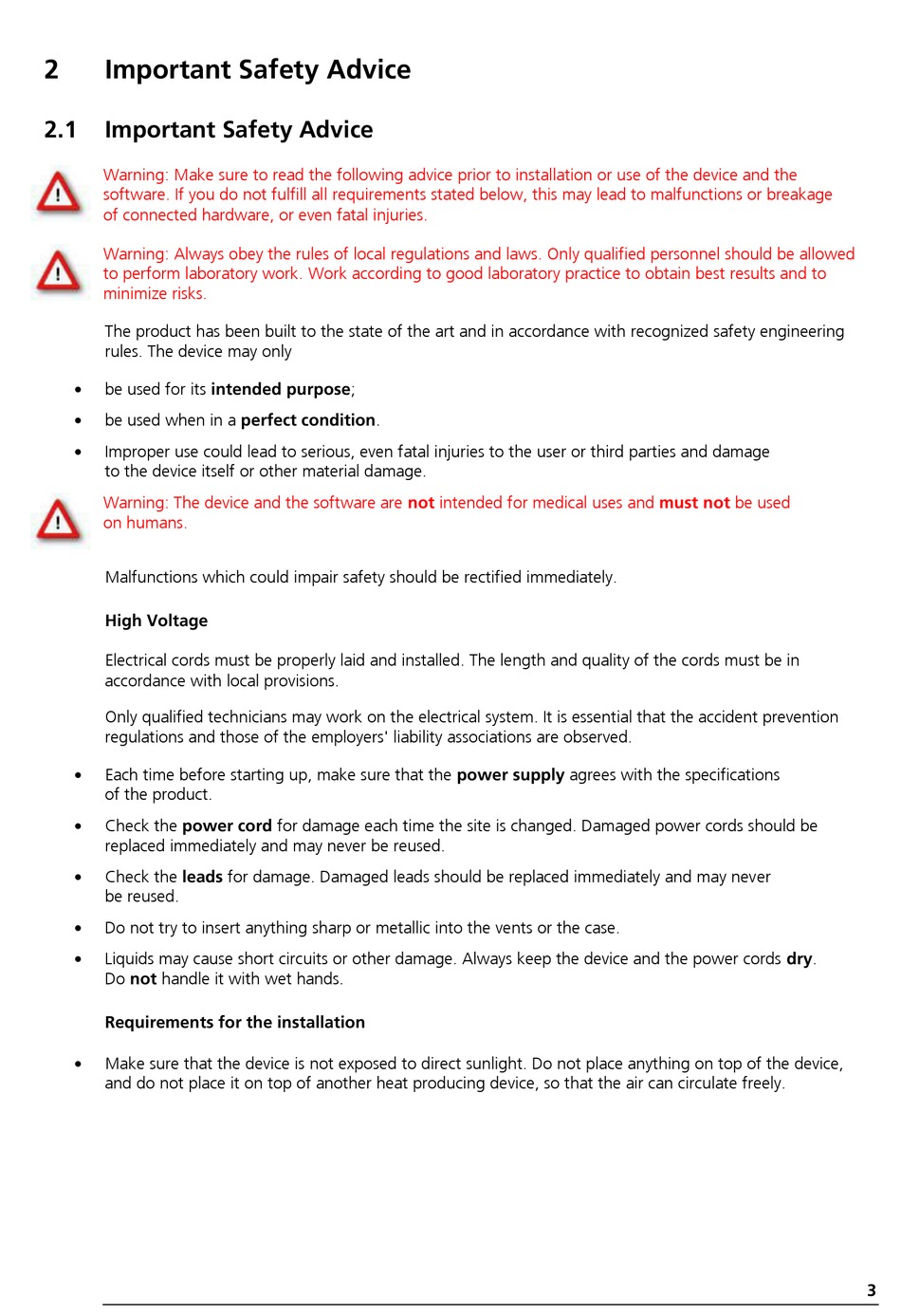 2 Important Safety Advice

2.1 Important Safety Advice

Warning: Make sure to read the following advice prior to installation or use of the device and the software. If you do not fulfill all requirements stated below, this may lead to malfunctions or breakage of connected hardware, or even fatal injuries.

Warning: Always obey the rules of local regulations and laws. Only qualified personnel should be allowed to perform laboratory work. Work according to good laboratory practice to obtain best results and to minimize risks.

The product has been built to the state of the art and in accordance with recognized safety engineering rules. The device may only

• be used for its intended purpose;

• be used when in a perfect condition.

• Improper use could lead to serious, even fatal injuries to the user or third parties and damage to the device itself or other material damage.

Warning: The device and the software are not intended for medical uses and must not be used on humans.

Malfunctions which could impair safety should be rectified immediately.

High Voltage

Electrical cords must be properly laid and installed. The length and quality of the cords must be in accordance with local provisions.

Only qualified technicians may work on the electrical system. It is essential that the accident prevention regulations and those of the employers' liability associations are observed.

• Each time before starting up, make sure that the power supply agrees with the specifications of the product.

• Check the power cord for damage each time the site is changed. Damaged power cords should be replaced immediately and may never be reused.

• Check the leads for damage. Damaged leads should be replaced immediately and may never be reused.

• Do not try to insert anything sharp or metallic into the vents or the case.

• Liquids may cause short circuits or other damage. Always keep the device and the power cords dry. Do not handle it with wet hands.

Requirements for the installation

• Make sure that the device is not exposed to direct sunlight. Do not place anything on top of the device, and do not place it on top of another heat producing device, so that the air can circulate freely.

3